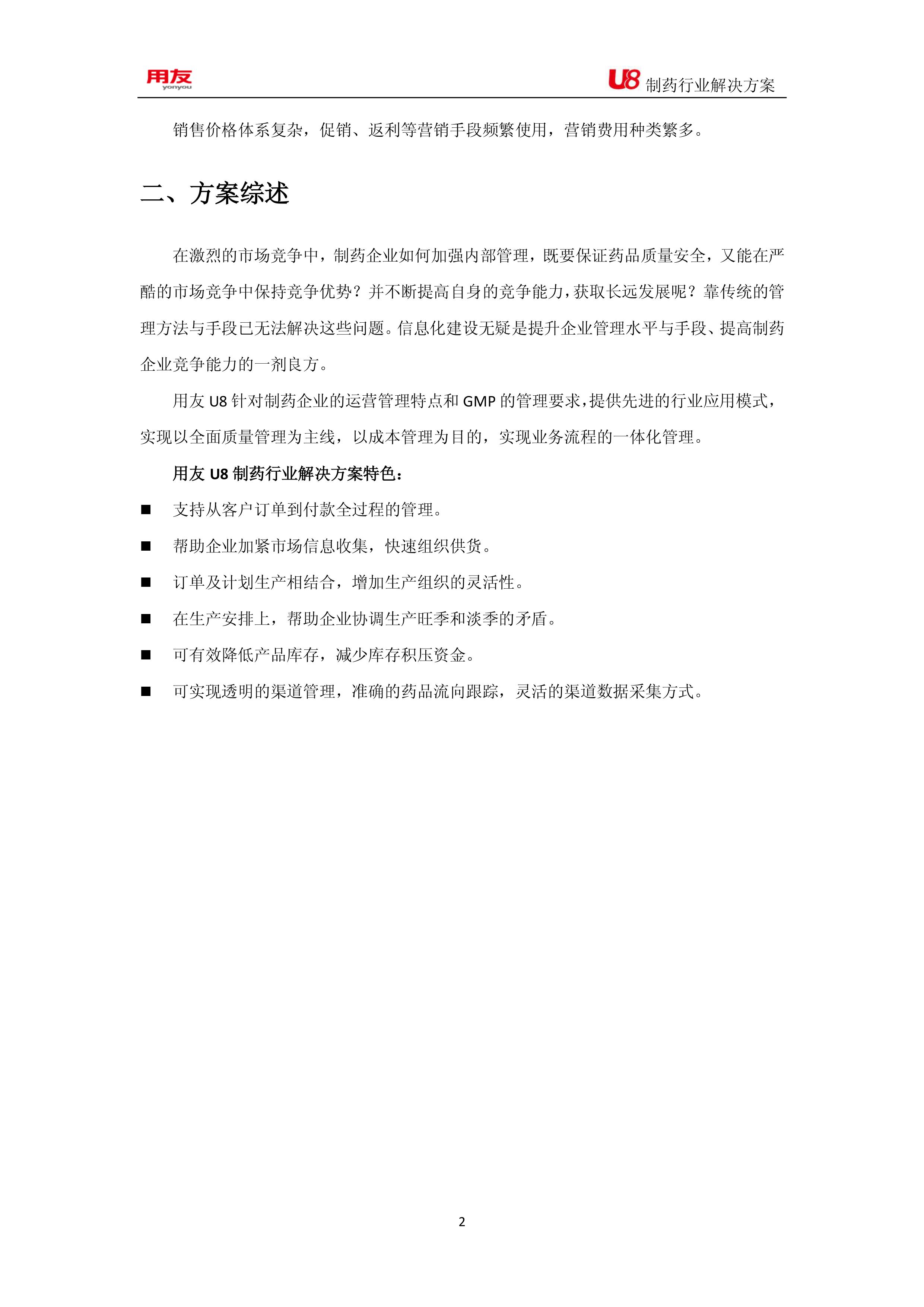 用友 yonyou

U8 制药行业解决方案

销售价格体系复杂，促销、返利等营销手段频繁使用，营销费用种类繁多。

二、方案综述

在激烈的市场竞争中，制药企业如何加强内部管理，既要保证药品质量安全，又能在严酷的市场竞争中保持竞争优势？并不断提高自身的竞争能力，获取长远发展呢？靠传统的管理方法与手段已无法解决这些问题。信息化建设无疑是提升企业管理水平与手段、提高制药企业竞争能力的一剂良方。

用友 U8 针对制药企业的运营管理特点和 GMP 的管理要求，提供先进的行业应用模式，实现以全面质量管理为主线，以成本管理为目的，实现业务流程的一体化管理。

用友 U8 制药行业解决方案特色：

■ 支持从客户订单到付款全过程的管理。

■ 帮助企业加紧市场信息收集，快速组织供货。

■ 订单及计划生产相结合，增加生产组织的灵活性。

■ 在生产安排上，帮助企业协调生产旺季和淡季的矛盾。

■ 可有效降低产品库存，减少库存积压资金。

■ 可实现透明的渠道管理，准确的药品流向跟踪，灵活的渠道数据采集方式。

2